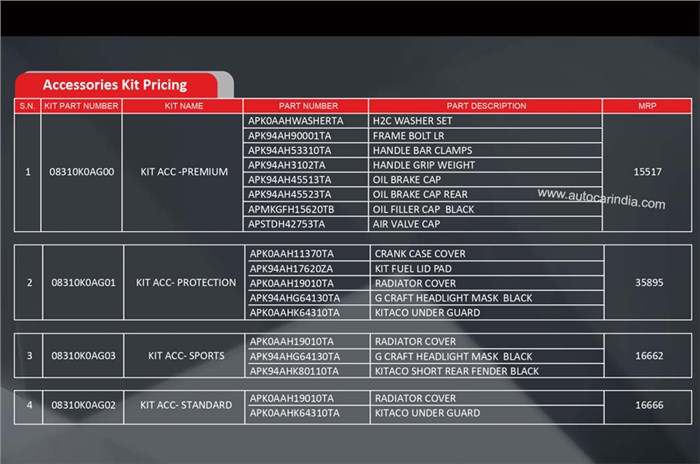 Accessories Kit Pricing

| S.N. | KIT PART NUMBER | KIT NAME | PART NUMBER | PART DESCRIPTION | MRP |
|---|---|---|---|---|---|
| 1 | 08310K0AG00 | KIT ACC -PREMIUM | APK0AAHWASHERTA | H2C WASHER SET | 15517 |
| | | | APK94AH90001TA | FRAME BOLT LR | |
| | | | APK94AH53310TA | HANDLE BAR CLAMPS | |
| | | | APK94AH3102TA | HANDLE GRIP WEIGHT | |
| | | | APK94AH45513TA | OIL BRAKE CAP | |
| | | | APK94AH45523TA | OIL BRAKE CAP REAR | |
| | | | APMKGFH15620TB | OIL FILLER CAP BLACK | |
| | | | APSTDH42753TA | AIR VALVE CAP | |
| 2 | 08310K0AG01 | KIT ACC- PROTECTION | APK0AAH11370TA | CRANK CASE COVER | 35895 |
| | | | APK94AH17620ZA | KIT FUEL LID PAD | |
| | | | APK0AAH19010TA | RADIATOR COVER | |
| | | | APK94AHG64130TA | G CRAFT HEADLIGHT MASK BLACK | |
| | | | APK0AAHK64310TA | KITACO UNDER GUARD | |
| 3 | 08310K0AG03 | KIT ACC- SPORTS | APK0AAH19010TA | RADIATOR COVER | 16662 |
| | | | APK94AHG64130TA | G CRAFT HEADLIGHT MASK BLACK | |
| | | | APK94AHK80110TA | KITACO SHORT REAR FENDER BLACK | |
| 4 | 08310K0AG02 | KIT ACC- STANDARD | APK0AAH19010TA | RADIATOR COVER | 16666 |
| | | | APK0AAHK64310TA | KITACO UNDER GUARD | |

www.autocarindia.com